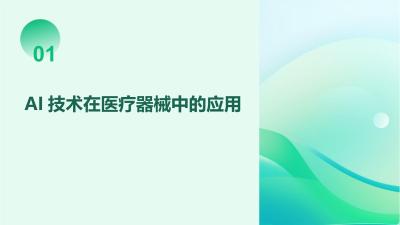 01

AI 技术在医疗器械中的应用